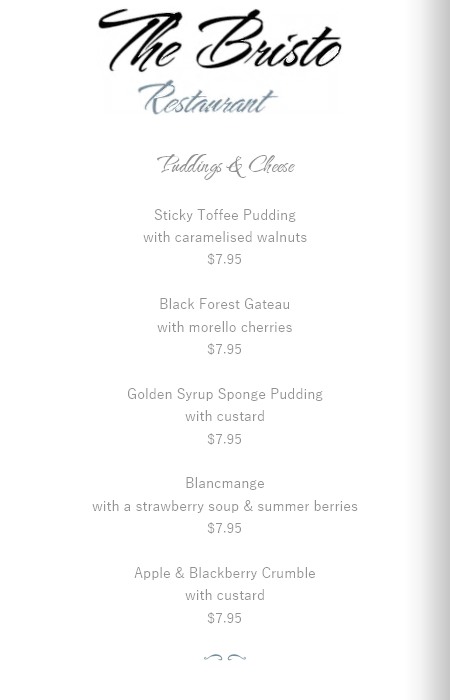 The Bristo
Restaurant

Puddings & Cheese

Sticky Toffee Pudding
with caramelised walnuts
$7.95

Black Forest Gateau
with morello cherries
$7.95

Golden Syrup Sponge Pudding
with custard
$7.95

Blancmange
with a strawberry soup & summer berries
$7.95

Apple & Blackberry Crumble
with custard
$7.95